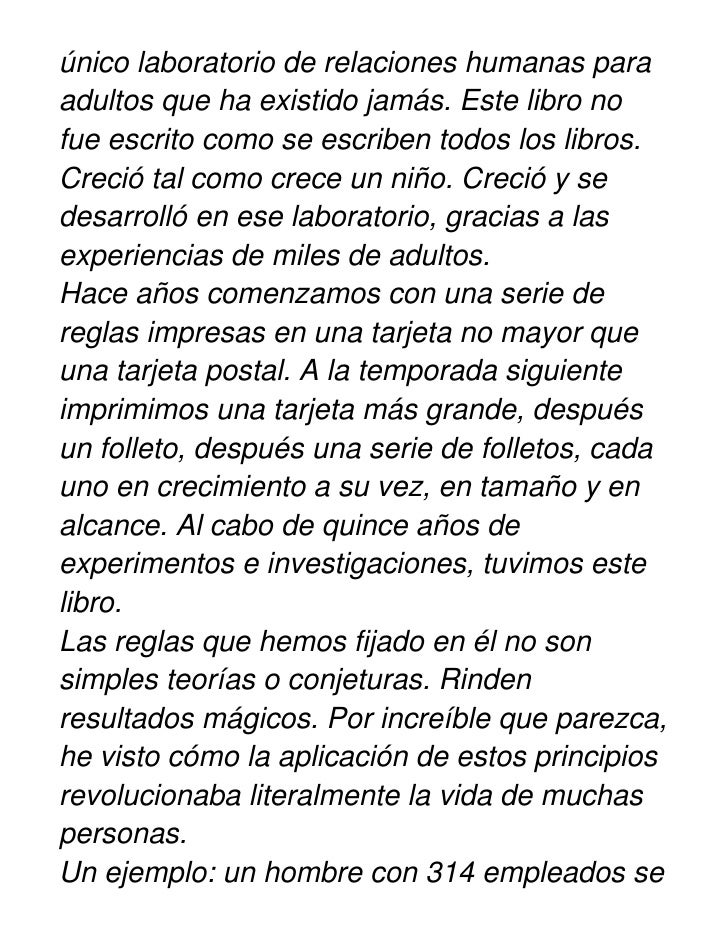 único laboratorio de relaciones humanas para adultos que ha existido jamás. Este libro no fue escrito como se escriben todos los libros. Creció tal como crece un niño. Creció y se desarrolló en ese laboratorio, gracias a las experiencias de miles de adultos.
Hace años comenzamos con una serie de reglas impresas en una tarjeta no mayor que una tarjeta postal. A la temporada siguiente imprimimos una tarjeta más grande, después un folleto, después una serie de folletos, cada uno en crecimiento a su vez, en tamaño y en alcance. Al cabo de quince años de experimentos e investigaciones, tuvimos este libro.
Las reglas que hemos fijado en él no son simples teorías o conjeturas. Rinden resultados mágicos. Por increíble que parezca, he visto cómo la aplicación de estos principios revolucionaba literalmente la vida de muchas personas.
Un ejemplo: un hombre con 314 empleados se